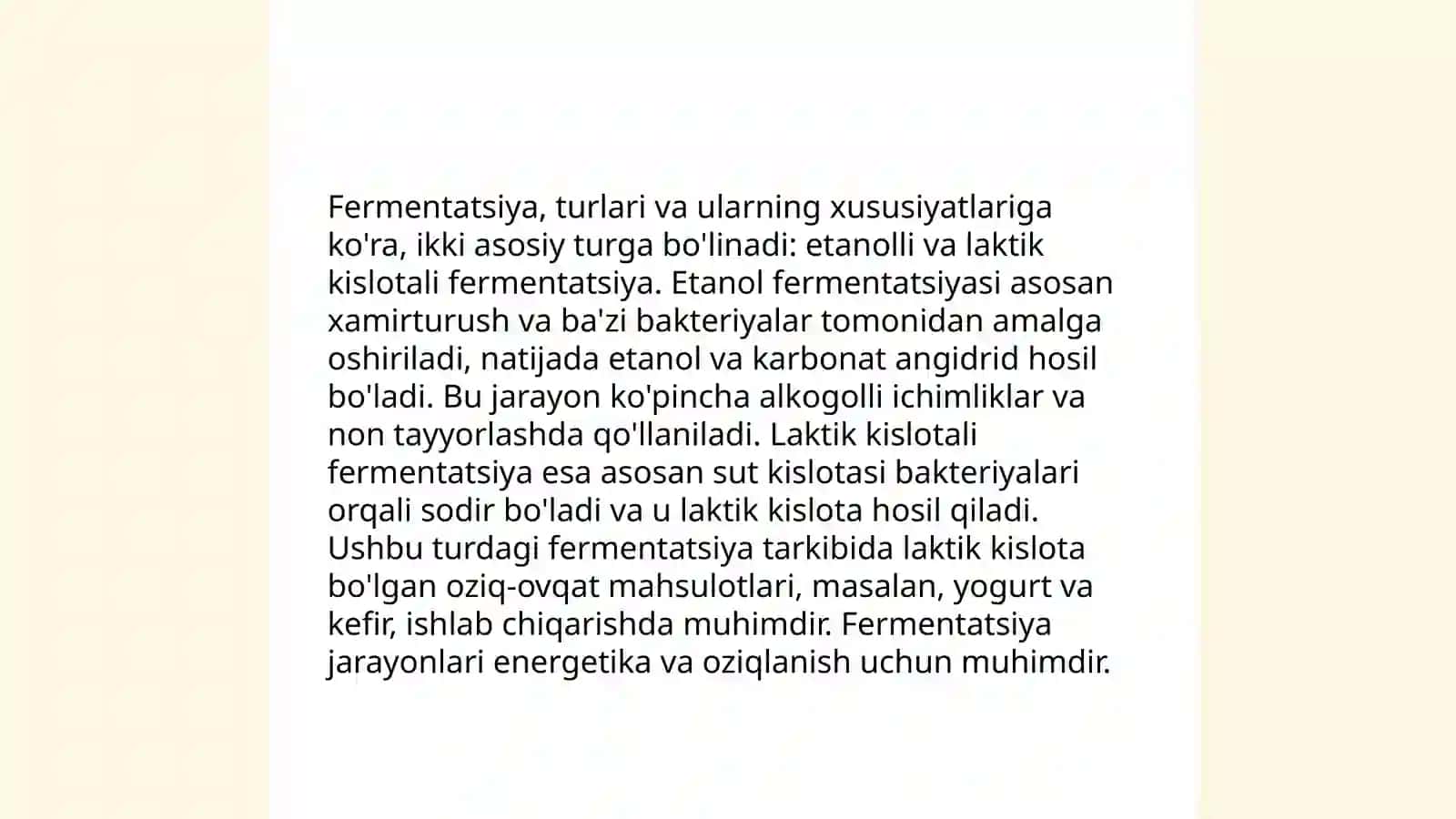 Fermentatsiya, turlari va ularning xususiyatlariga ko'ra, ikki asosiy turga bo'linadi: etanolli va laktik kislotali fermentatsiya. Etanol fermentatsiyasi asosan xamirturush va ba'zi bakteriyalar tomonidan amalga oshiriladi, natijada etanol va karbonat angidrid hosil bo'ladi. Bu jarayon ko'pincha alkogolli ichimliklar va non tayyorlashda qo'llaniladi. Laktik kislotali fermentatsiya esa asosan sut kislotasi bakteriyalari orqali sodir bo'ladi va u laktik kislota hosil qiladi. Ushbu turdagi fermentatsiya tarkibida laktik kislota bo'lgan oziq-ovqat mahsulotlari, masalan, yogurt va kefir, ishlab chiqarishda muhimdir. Fermentatsiya jarayonlari energetika va oziqlanish uchun muhimdir.